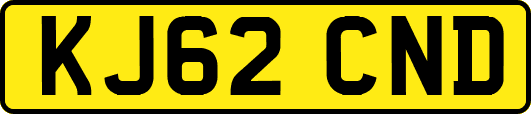 KJ62 CND